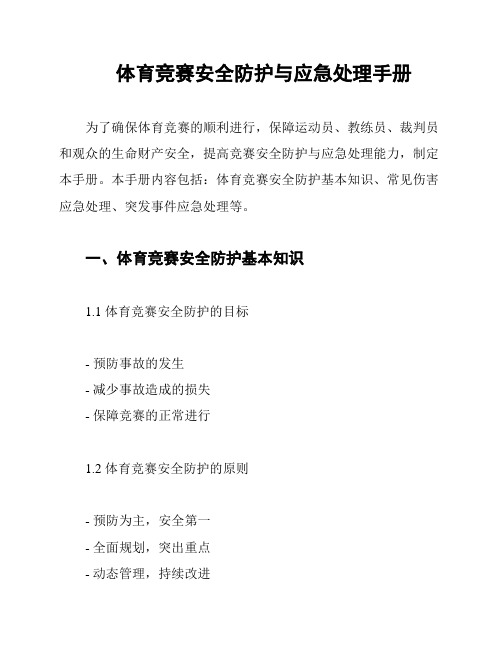 体育竞赛安全防护与应急处理手册

为了确保体育竞赛的顺利进行，保障运动员、教练员、裁判员和观众的生命财产安全，提高竞赛安全防护与应急处理能力，制定本手册。本手册内容包括：体育竞赛安全防护基本知识、常见伤害应急处理、突发事件应急处理等。

一、体育竞赛安全防护基本知识

1.1 体育竞赛安全防护的目标

- 预防事故的发生
- 减少事故造成的损失
- 保障竞赛的正常进行

1.2 体育竞赛安全防护的原则

- 预防为主，安全第一
- 全面规划，突出重点
- 动态管理，持续改进